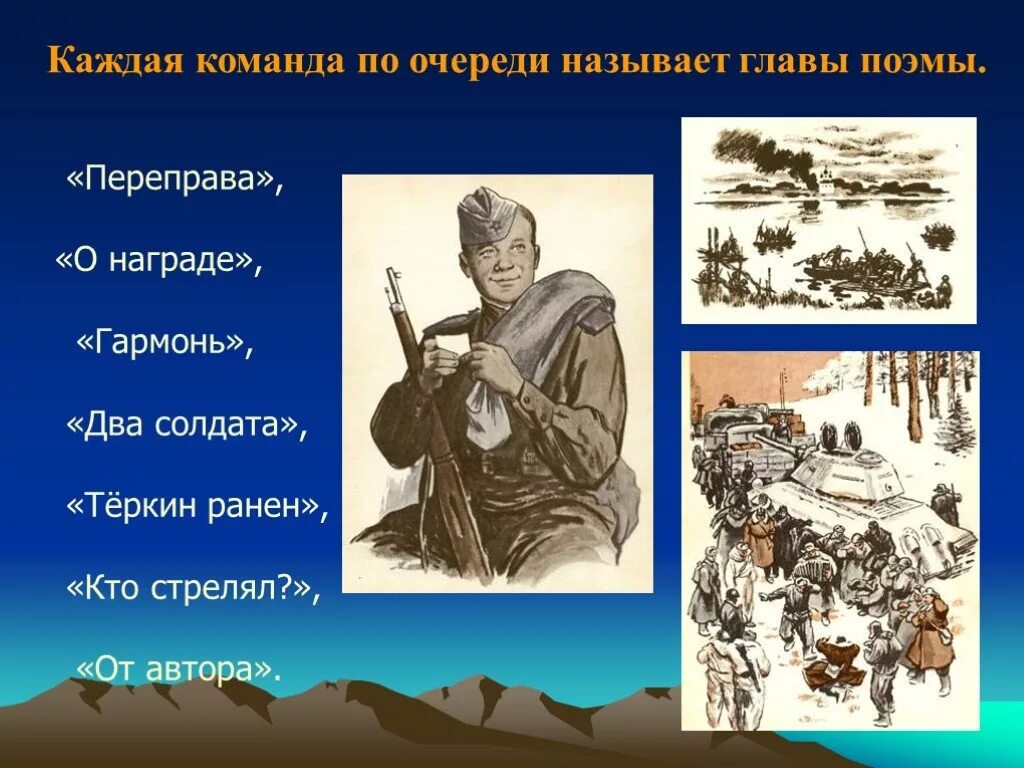 Каждая команда по очереди называет главы поэмы.

«Переправа»,

«О награде»,

«Гармонь»,

«Два солдата»,

«Тёркин ранен»,

«Кто стрелял?»,

«От автора».